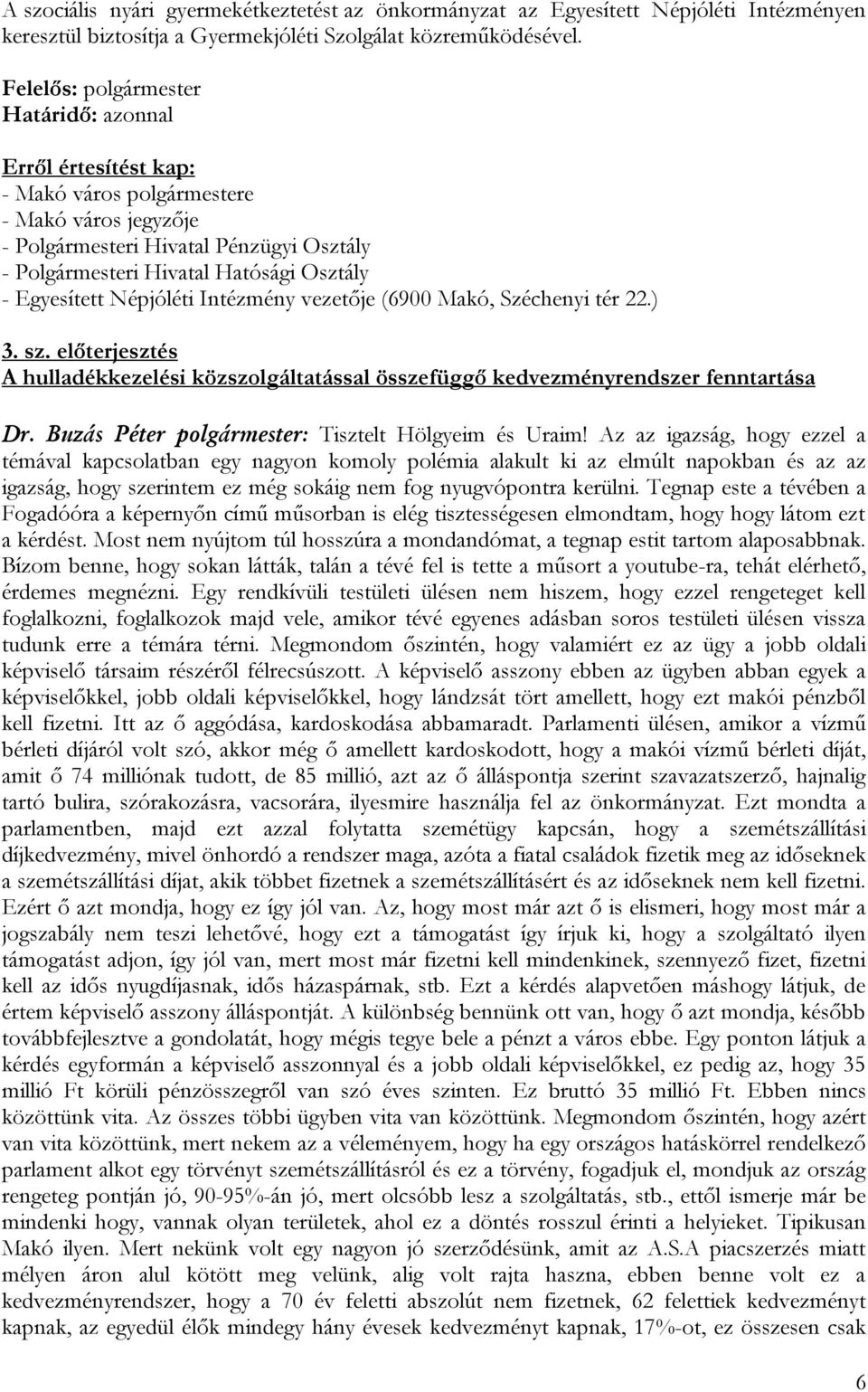 A szociális nyári gyermekétkeztetést az önkormányzat az Egyesített Népjóléti Intézményen keresztül biztosítja a Gyermekjóléti Szolgálat közreműködésével.

Felelős: polgármester
Határidő: azonnal

Erről értesítést kap:
- Makó város polgármestere
- Makó város jegyzője
- Polgármesteri Hivatal Pénzügyi Osztály
- Polgármesteri Hivatal Hatósági Osztály
- Egyesített Népjóléti Intézmény vezetője (6900 Makó, Széchenyi tér 22.)

3. sz. előterjesztés
A hulladékkezelési közszolgáltatással összefüggő kedvezményrendszer fenntartása

Dr. Buzás Péter polgármester: Tisztelt Hölgyeim és Uraim! Az az igazság, hogy ezzel a témával kapcsolatban egy nagyon komoly polémia alakult ki az elmúlt napokban és az az igazság, hogy szerintem ez még sokáig nem fog nyugvópontra kerülni. Tegnap este a tévében a Fogadóóra a képernyőn című műsorban is elég tisztességesen elmondtam, hogy hogy látom ezt a kérdést. Most nem nyújtom túl hosszúra a mondandómat, a tegnap estit tartom alaposabbnak. Bízom benne, hogy sokan látták, talán a tévé fel is tette a műsort a youtube-ra, tehát elérhető, érdemes megnézni. Egy rendkívüli testületi ülésen nem hiszem, hogy ezzel rengeteget kell foglalkozni, foglalkozok majd vele, amikor tévé egyenes adásban soros testületi ülésen vissza tudunk erre a témára térni. Megmondom őszintén, hogy valamiért ez az ügy a jobb oldali képviselő társaim részéről félrecsúszott. A képviselő asszony ebben az ügyben abban egyek a képviselőkkel, jobb oldali képviselőkkel, hogy lándzsát tört amellett, hogy ezt makói pénzből kell fizetni. Itt az ő aggódása, kardoskodása abbamaradt. Parlamenti ülésen, amikor a vízmű bérleti díjáról volt szó, akkor még ő amellett kardoskodott, hogy a makói vízmű bérleti díját, amit ő 74 milliónak tudott, de 85 millió, azt az ő álláspontja szerint szavazatszerző, hajnalig tartó bulira, szórakozásra, vacsorára, ilyesmire használja fel az önkormányzat. Ezt mondta a parlamentben, majd ezt azzal folytatta szemétügy kapcsán, hogy a szemétszállítási díjkedvezmény, mivel önhordó a rendszer maga, azóta a fiatal családok fizetik meg az időseknek a szemétszállítási díjat, akik többet fizetnek a szemétszállításért és az időseknek nem kell fizetni. Ezért ő azt mondja, hogy ez így jól van. Az, hogy most már azt ő is elismeri, hogy most már a jogszabály nem teszi lehetővé, hogy ezt a támogatást így írjuk ki, hogy a szolgáltató ilyen támogatást adjon, így jól van, mert most már fizetni kell mindenkinek, szennyező fizet, fizetni kell az idős nyugdíjasnak, idős házaspárnak, stb. Ezt a kérdés alapvetően máshogy látjuk, de értem képviselő asszony álláspontját. A különbség bennünk ott van, hogy ő azt mondja, később továbbfejlesztve a gondolatát, hogy mégis tegye bele a pénzt a város ebbe. Egy ponton látjuk a kérdés egyformán a képviselő asszonnyal és a jobb oldali képviselőkkel, ez pedig az, hogy 35 millió Ft körüli pénzösszegről van szó éves szinten. Ez bruttó 35 millió Ft. Ebben nincs közöttünk vita. Az összes többi ügyben vita van közöttünk. Megmondom őszintén, hogy azért van vita közöttünk, mert nekem az a véleményem, hogy ha egy országos hatáskörrel rendelkező parlament alkot egy törvényt szemétszállításról és ez a törvény, fogadjuk el, mondjuk az ország rengeteg pontján jó, 90-95%-án jó, mert olcsóbb lesz a szolgáltatás, stb., ettől ismerje már be mindenki hogy, vannak olyan területek, ahol ez a döntés rosszul érinti a helyieket. Tipikusan Makó ilyen. Mert nekünk volt egy nagyon jó szerződésünk, amit az A.S.A piacszerzés miatt mélyen áron alul kötött meg velünk, alig volt rajta haszna, ebben benne volt ez a kedvezményrendszer, hogy a 70 év feletti abszolút nem fizetnek, 62 felettiek kedvezményt kapnak, az egyedül élők mindegy hány évesek kedvezményt kapnak, 17%-ot, ez összesen csak

6